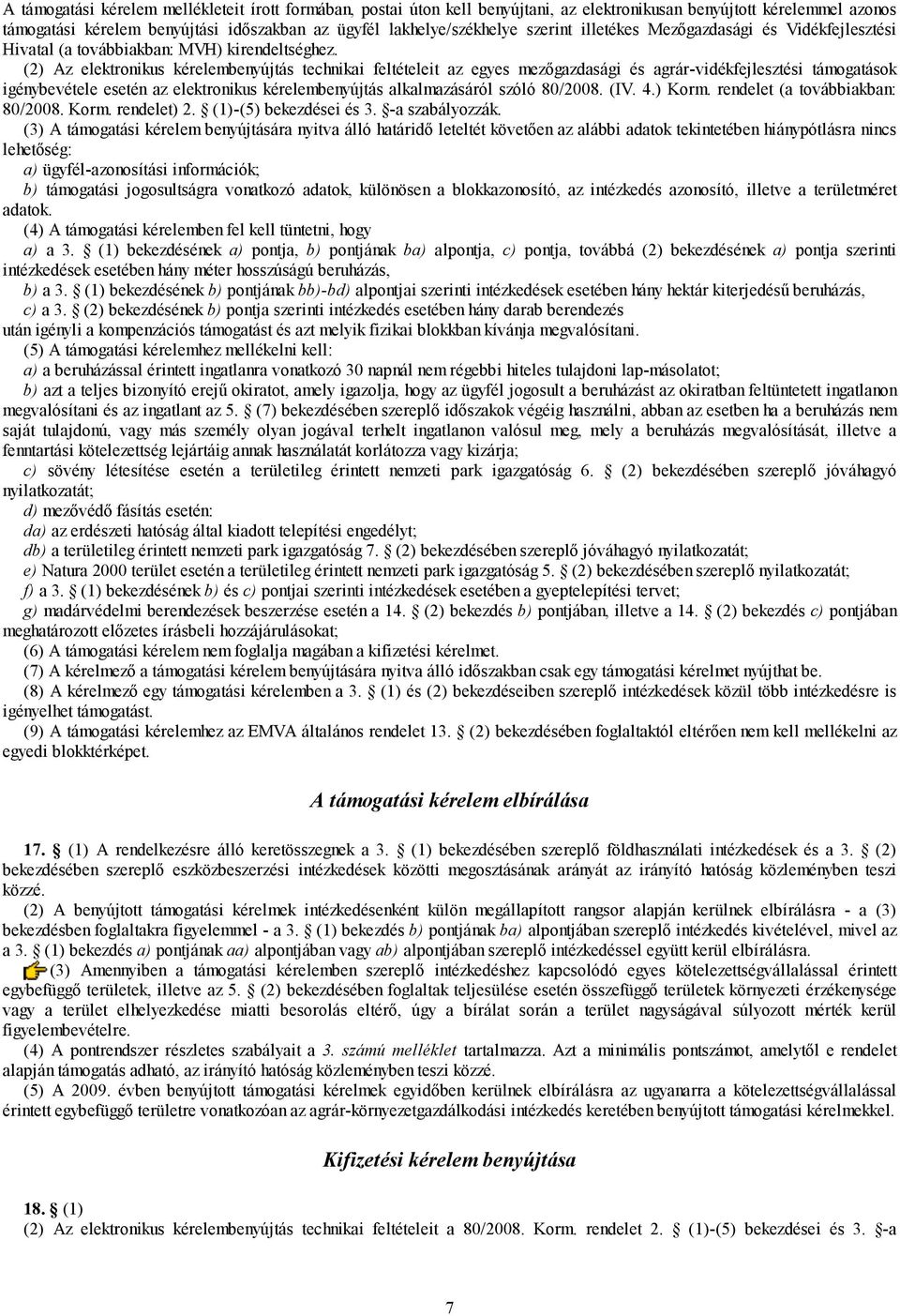 A támogatási kérelem mellékleteit írott formában, postai úton kell benyújtani, az elektronikusan benyújtott kérelemmel azonos támogatási kérelem benyújtási időszakban az ügyfél lakhelye/székhelye szerint illetékes Mezőgazdasági és Vidékfejlesztési Hivatal (a továbbiakban: MVH) kirendeltséghez.

(2) Az elektronikus kérelembenyújtás technikai feltételeit az egyes mezőgazdasági és agrár-vidékfejlesztési támogatások igénybevétele esetén az elektronikus kérelembenyújtás alkalmazásáról szóló 80/2008. (IV. 4.) Korm. rendelet (a továbbiakban: 80/2008. Korm. rendelet) 2. § (1)-(5) bekezdései és 3. §-a szabályozzák.

(3) A támogatási kérelem benyújtására nyitva álló határidő leteltét követően az alábbi adatok tekintetében hiánypótlásra nincs lehetőség:

a) ügyfél-azonosítási információk;

b) támogatási jogosultságra vonatkozó adatok, különösen a blokkazonosító, az intézkedés azonosító, illetve a területméret adatok.

(4) A támogatási kérelemben fel kell tüntetni, hogy

a) a 3. § (1) bekezdésének a) pontja, b) pontjának ba) alpontja, c) pontja, továbbá (2) bekezdésének a) pontja szerinti intézkedések esetében hány méter hosszúságú beruházás,

b) a 3. § (1) bekezdésének b) pontjának bb)-bd) alpontjai szerinti intézkedések esetében hány hektár kiterjedésű beruházás,

c) a 3. § (2) bekezdésének b) pontja szerinti intézkedés esetében hány darab berendezés

után igényli a kompenzációs támogatást és azt melyik fizikai blokkban kívánja megvalósítani.

(5) A támogatási kérelemhez mellékelni kell:

a) a beruházással érintett ingatlanra vonatkozó 30 napnál nem régebbi hiteles tulajdoni lap-másolatot;

b) azt a teljes bizonyító erejű okiratot, amely igazolja, hogy az ügyfél jogosult a beruházást az okiratban feltüntetett ingatlanon megvalósítani és az ingatlant az 5. § (7) bekezdésében szereplő időszakok végéig használni, abban az esetben ha a beruházás nem saját tulajdonú, vagy más személy olyan jogával terhelt ingatlanon valósul meg, mely a beruházás megvalósítását, illetve a fenntartási kötelezettség lejártáig annak használatát korlátozza vagy kizárja;

c) sövény létesítése esetén a területileg érintett nemzeti park igazgatóság 6. § (2) bekezdésében szereplő jóváhagyó nyilatkozatát;

d) mezővédő fásítás esetén:

da) az erdészeti hatóság által kiadott telepítési engedélyt;

db) a területileg érintett nemzeti park igazgatóság 7. § (2) bekezdésében szereplő jóváhagyó nyilatkozatát;

e) Natura 2000 terület esetén a területileg érintett nemzeti park igazgatóság 5. § (2) bekezdésében szereplő nyilatkozatát;

f) a 3. § (1) bekezdésének b) és c) pontjai szerinti intézkedések esetében a gyeptelepítési tervet;

g) madárvédelmi berendezések beszerzése esetén a 14. § (2) bekezdés b) pontjában, illetve a 14. § (2) bekezdés c) pontjában meghatározott előzetes írásbeli hozzájárulásokat;

(6) A támogatási kérelem nem foglalja magában a kifizetési kérelmet.

(7) A kérelmező a támogatási kérelem benyújtására nyitva álló időszakban csak egy támogatási kérelmet nyújthat be.

(8) A kérelmező egy támogatási kérelemben a 3. § (1) és (2) bekezdéseiben szereplő intézkedések közül több intézkedésre is igényelhet támogatást.

(9) A támogatási kérelemhez az EMVA általános rendelet 13. § (2) bekezdésében foglaltaktól eltérően nem kell mellékelni az egyedi blokktérképet.

A támogatási kérelem elbírálása

17. § (1) A rendelkezésre álló keretösszegnek a 3. § (1) bekezdésében szereplő földhasználati intézkedések és a 3. § (2) bekezdésében szereplő eszközbeszerzési intézkedések közötti megosztásának arányát az irányító hatóság közleményben teszi közzé.

(2) A benyújtott támogatási kérelmek intézkedésenként külön megállapított rangsor alapján kerülnek elbírálásra - a (3) bekezdésben foglaltakra figyelemmel - a 3. § (1) bekezdés b) pontjának ba) alpontjában szereplő intézkedés kivételével, mivel az a 3. § (1) bekezdés a) pontjának aa) alpontjában vagy ab) alpontjában szereplő intézkedéssel együtt kerül elbírálásra.

(3) Amennyiben a támogatási kérelemben szereplő intézkedéshez kapcsolódó egyes kötelezettségvállalással érintett egybefüggő területek, illetve az 5. § (2) bekezdésében foglaltak teljesülése esetén összefüggő területek környezeti érzékenysége vagy a terület elhelyezkedése miatti besorolás eltérő, úgy a bírálat során a terület nagyságával súlyozott mérték kerül figyelembevételre.

(4) A pontrendszer részletes szabályait a 3. számú melléklet tartalmazza. Azt a minimális pontszámot, amelytől e rendelet alapján támogatás adható, az irányító hatóság közleményben teszi közzé.

(5) A 2009. évben benyújtott támogatási kérelmek egyidőben kerülnek elbírálásra az ugyanarra a kötelezettségvállalással érintett egybefüggő területre vonatkozóan az agrár-környezetgazdálkodási intézkedés keretében benyújtott támogatási kérelmekkel.

Kifizetési kérelem benyújtása

18. § (1)

(2) Az elektronikus kérelembenyújtás technikai feltételeit a 80/2008. Korm. rendelet 2. § (1)-(5) bekezdései és 3. §-a

7